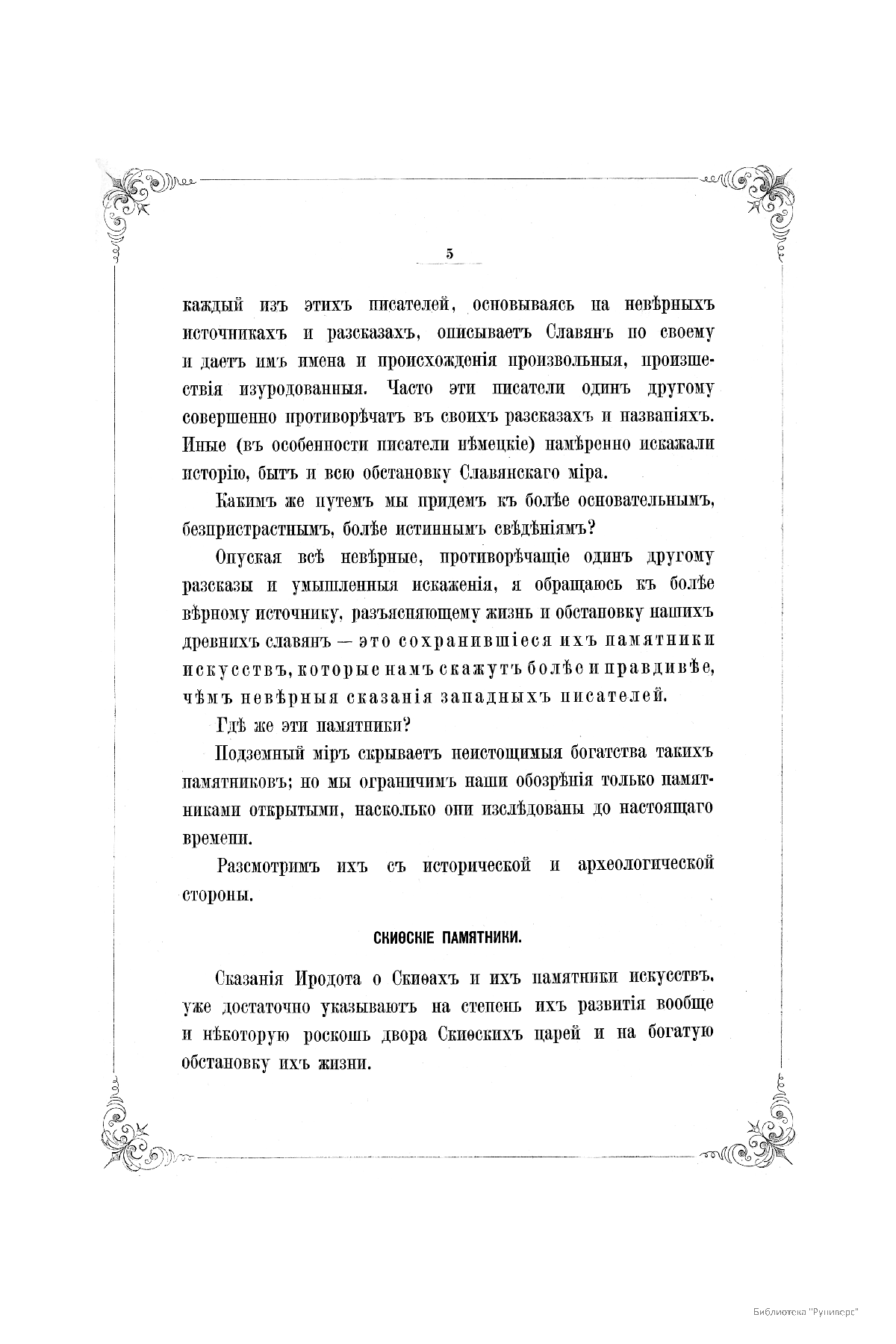 5

каждый изъ этихъ писателей, основываясь на невѣрныхъ источникахъ и разсказахъ, описываетъ Славянъ по своему и даетъ имъ имена и происхожденія произвольныя, происшествія изуродованныя. Часто эти писатели одинъ другому совершенно противорѣчатъ въ своихъ разсказахъ и названіяхъ. Иные (въ особенности писатели нѣмецкіе) намѣренно искажали исторію, бытъ и всю обстановку Славянскаго міра.

Какимъ же путемъ мы придемъ къ болѣе основательнымъ, безпристрастнымъ, болѣе истиннымъ свѣдѣніямъ?

Опуская всѣ невѣрные, противорѣчащіе одинъ другому разсказы и умышленныя искаженія, я обращаюсь къ болѣе вѣрному источнику, разъясняющему жизнь и обстановку нашихъ древнихъ славянъ — это сохранившіеся ихъ памятники искусствъ, которые намъ скажутъ болѣе и правдивѣе, чѣмъ невѣрныя сказанія западныхъ писателей.

Гдѣ же эти памятники?

Подземный міръ скрываетъ неистощимыя богатства такихъ памятниковъ; но мы ограничимъ наши обозрѣнія только памятниками открытыми, насколько они изслѣдованы до настоящаго времени.

Разсмотримъ ихъ съ исторической и археологической стороны.

СКИѲСКІЕ ПАМЯТНИКИ.

Сказанія Иродота о Скиѳахъ и ихъ памятники искусствъ, уже достаточно указываютъ на степень ихъ развитія вообще и нѣкоторую роскошь двора Скиѳскихъ царей и на богатую обстановку ихъ жизни.

Библиотека "Руниверс"